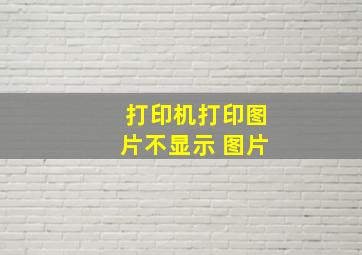 打印机打印图片不显示 图片